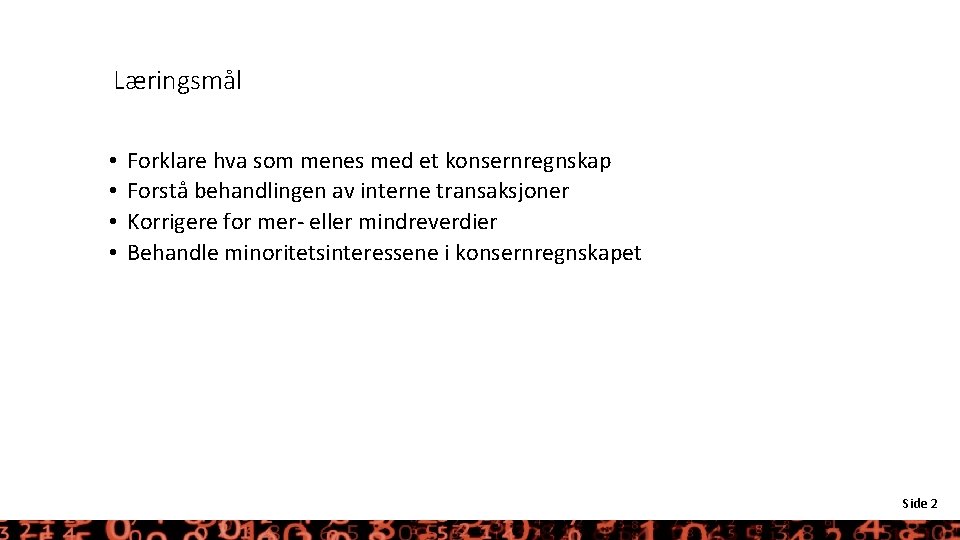 Læringsmål

• Forklare hva som menes med et konsernregnskap
• Forstå behandlingen av interne transaksjoner
• Korrigere for mer- eller mindreverdier
• Behandle minoritetsinteressene i konsernregnskapet

Side 2